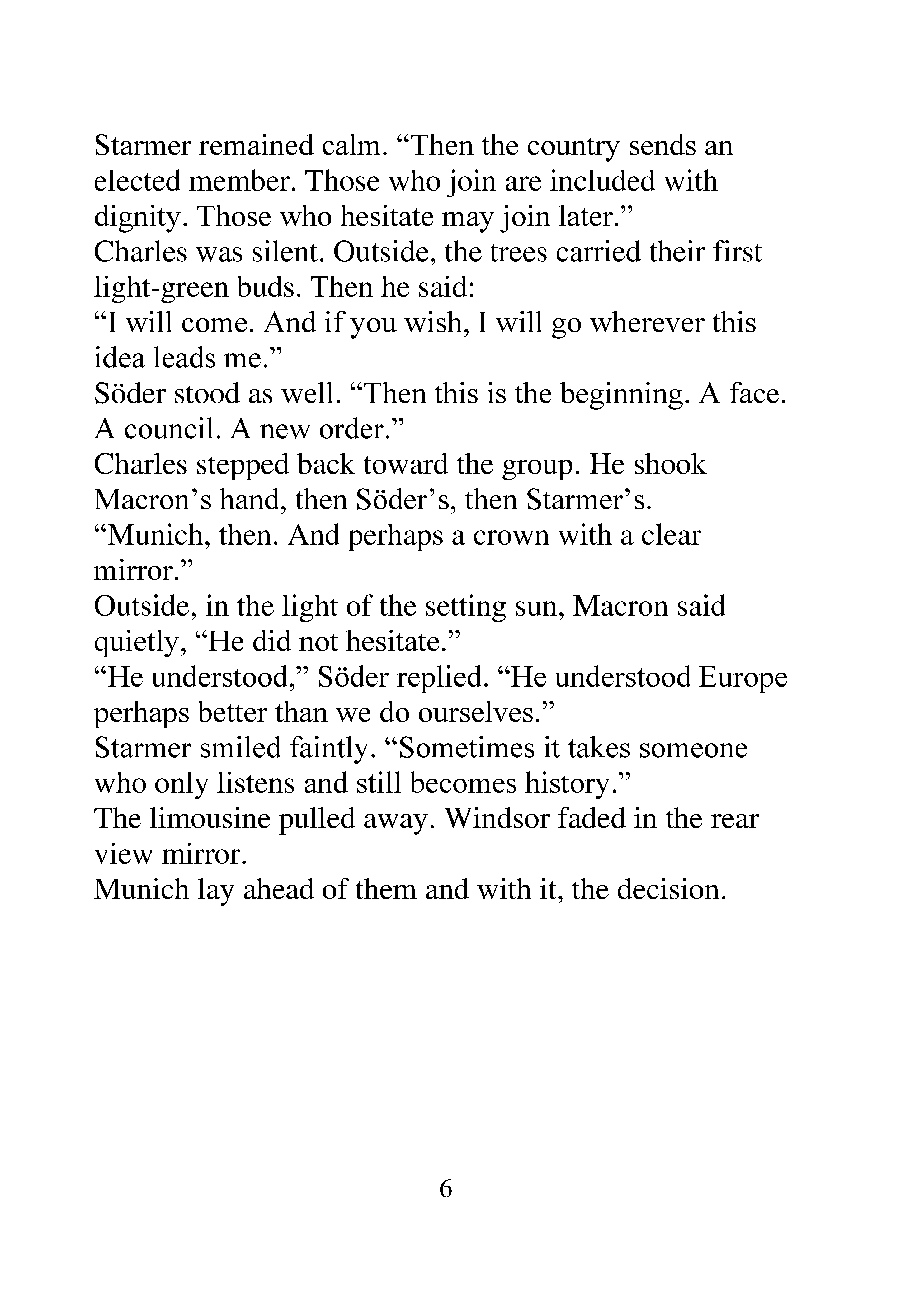 Starmer remained calm. “Then the country sends an elected member. Those who join are included with dignity. Those who hesitate may join later.”
Charles was silent. Outside, the trees carried their first light-green buds. Then he said:
“I will come. And if you wish, I will go wherever this idea leads me.”
Söder stood as well. “Then this is the beginning. A face. A council. A new order.”
Charles stepped back toward the group. He shook Macron’s hand, then Söder’s, then Starmer’s.
“Munich, then. And perhaps a crown with a clear mirror.”
Outside, in the light of the setting sun, Macron said quietly, “He did not hesitate.”
“He understood,” Söder replied. “He understood Europe perhaps better than we do ourselves.”
Starmer smiled faintly. “Sometimes it takes someone who only listens and still becomes history.”
The limousine pulled away. Windsor faded in the rear view mirror.
Munich lay ahead of them and with it, the decision.

6